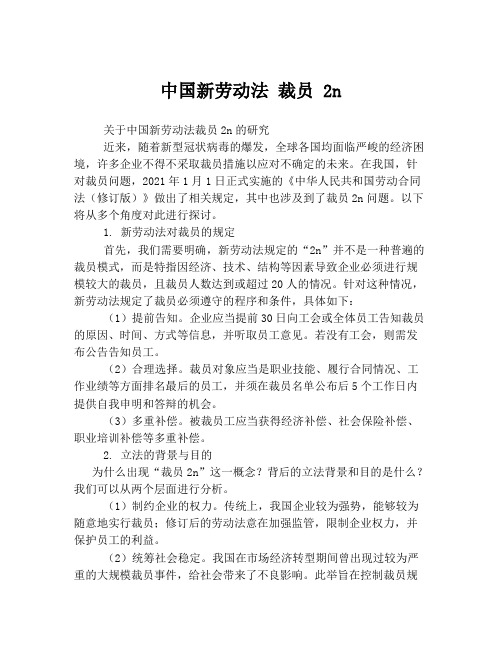 中国新劳动法 裁员 2n

关于中国新劳动法裁员 2n 的研究

近来，随着新型冠状病毒的爆发，全球各国均面临严峻的经济困境，许多企业不得不采取裁员措施以应对不确定的未来。在我国，针对裁员问题，2021 年 1 月 1 日正式实施的《中华人民共和国劳动合同法（修订版）》做出了相关规定，其中也涉及到了裁员 2n 问题。以下将从多个角度对此进行探讨。

1. 新劳动法对裁员的规定

首先，我们需要明确，新劳动法规定的“2n”并不是一种普遍的裁员模式，而是特指因经济、技术、结构等因素导致企业必须进行规模较大的裁员，且裁员人数达到或超过 20 人的情况。针对这种情况，新劳动法规定了裁员必须遵守的程序和条件，具体如下：

（1）提前告知。企业应当提前 30 日向工会或全体员工告知裁员的原因、时间、方式等信息，并听取员工意见。若没有工会，则需发布公告告知员工。

（2）合理选择。裁员对象应当是职业技能、履行合同情况、工作业绩等方面排名最后的员工，并须在裁员名单公布后 5 个工作日内提供自我申明和答辩的机会。

（3）多重补偿。被裁员工应当获得经济补偿、社会保险补偿、职业培训补偿等多重补偿。

2. 立法的背景与目的

为什么出现“裁员 2n”这一概念？背后的立法背景和目的是什么？我们可以从两个层面进行分析。

（1）制约企业的权力。传统上，我国企业较为强势，能够较为随意地实行裁员；修订后的劳动法意在加强监管，限制企业权力，并保护员工的利益。

（2）统筹社会稳定。我国在市场经济转型期间曾出现过较为严重的大规模裁员事件，给社会带来了不良影响。此举旨在控制裁员规